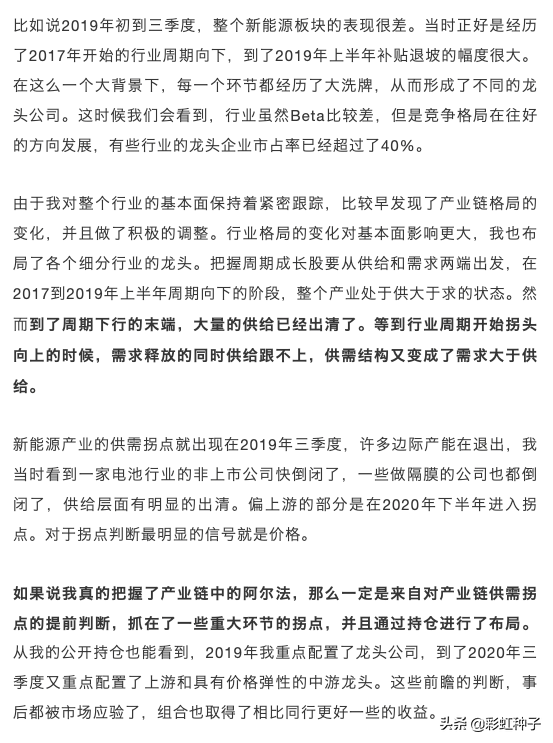 比如说2019年初到三季度，整个新能源板块的表现很差。当时正好是经历了2017年开始的行业周期向下，到了2019年上半年补贴退坡的幅度很大。在这么一个大背景下，每一个环节都经历了大洗牌，从而形成了不同的龙头公司。这时候我们会看到，行业虽然Beta比较差，但是竞争格局在往好的方向发展，有些行业的龙头企业市占率已经超过了40%。

由于我对整个行业的基本面保持着紧密跟踪，比较早发现了产业链格局的变化，并且做了积极的调整。行业格局的变化对基本面影响更大，我也布局了各个细分行业的龙头。把握周期成长股要从供给和需求两端出发，在2017到2019年上半年周期向下的阶段，整个产业处于供大于求的状态。然而到了周期下行的末端，大量的供给已经出清了。等到行业周期开始拐头向上的时候，需求释放的同时供给跟不上，供需结构又变成了需求大于供给。

新能源产业的供需拐点就出现在2019年三季度，许多边际产能在退出，我当时看到一家电池行业的非上市公司快倒闭了，一些做隔膜的公司也都倒闭了，供给层面有明显的出清。偏上游的部分是在2020年下半年进入拐点。对于拐点判断最明显的信号就是价格。

如果说我真的把握了产业链中的阿尔法，那么一定是来自对产业链供需拐点的提前判断，抓在了一些重大环节的拐点，并且通过持仓进行了布局。从我的公开持仓也能看到，2019年我重点配置了龙头公司，到了2020年三季度又重点配置了上游和具有价格弹性的中游龙头。这些前瞻的判断，事后都被市场应验了，组合也取得了相比同行更好一些的收益。

头条 @彩虹种子